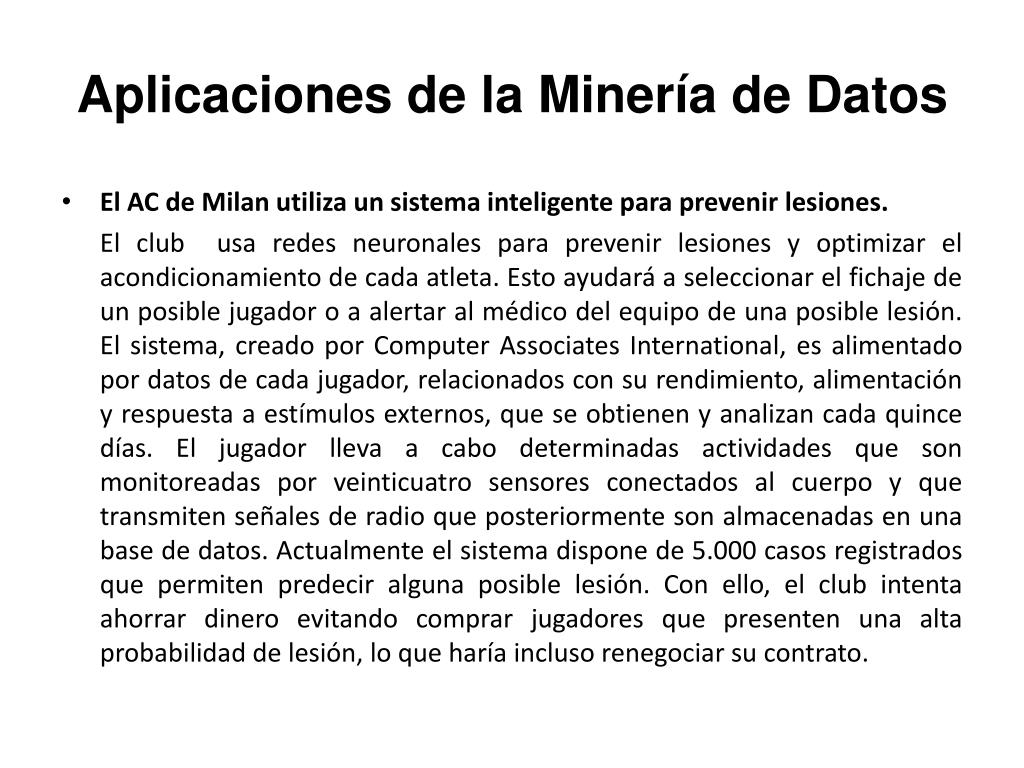 Aplicaciones de la Minería de Datos

• El AC de Milan utiliza un sistema inteligente para prevenir lesiones.

El club usa redes neuronales para prevenir lesiones y optimizar el acondicionamiento de cada atleta. Esto ayudará a seleccionar el fichaje de un posible jugador o a alertar al médico del equipo de una posible lesión. El sistema, creado por Computer Associates International, es alimentado por datos de cada jugador, relacionados con su rendimiento, alimentación y respuesta a estímulos externos, que se obtienen y analizan cada quince días. El jugador lleva a cabo determinadas actividades que son monitoreadas por veinticuatro sensores conectados al cuerpo y que transmiten señales de radio que posteriormente son almacenadas en una base de datos. Actualmente el sistema dispone de 5.000 casos registrados que permiten predecir alguna posible lesión. Con ello, el club intenta ahorrar dinero evitando comprar jugadores que presenten una alta probabilidad de lesión, lo que haría incluso renegociar su contrato.